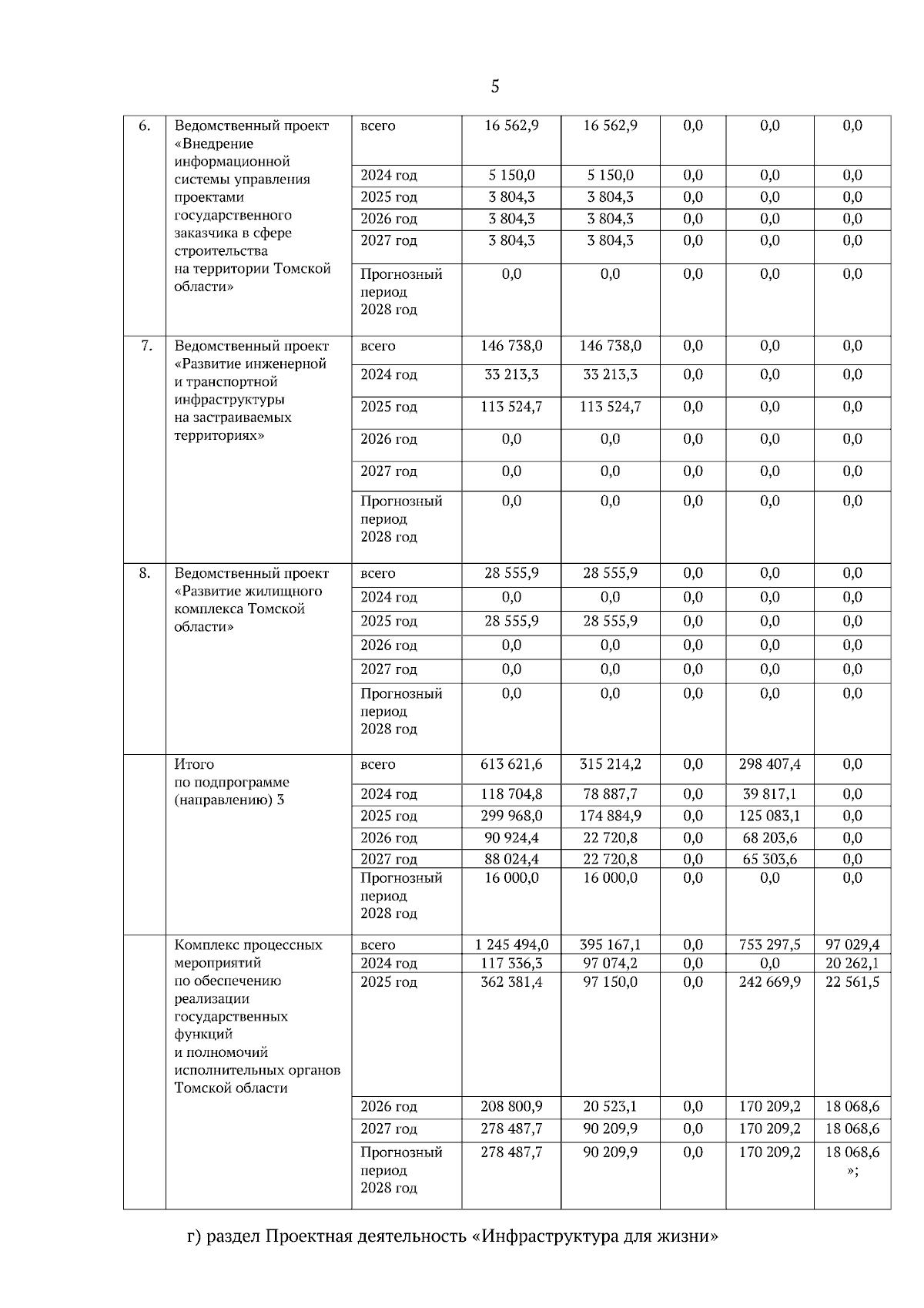 5

| 6. | Ведомственный проект «Внедрение информационной системы управления проектами государственного заказчика в сфере строительства на территории Томской области» | всего | 16 562,9 | 16 562,9 | 0,0 | 0,0 | 0,0 |
|---|---|---|---|---|---|---|---|
| | | 2024 год | 5 150,0 | 5 150,0 | 0,0 | 0,0 | 0,0 |
| | | 2025 год | 3 804,3 | 3 804,3 | 0,0 | 0,0 | 0,0 |
| | | 2026 год | 3 804,3 | 3 804,3 | 0,0 | 0,0 | 0,0 |
| | | 2027 год | 3 804,3 | 3 804,3 | 0,0 | 0,0 | 0,0 |
| | | Прогнозный период 2028 год | 0,0 | 0,0 | 0,0 | 0,0 | 0,0 |
| 7. | Ведомственный проект «Развитие инженерной и транспортной инфраструктуры на застраиваемых территориях» | всего | 146 738,0 | 146 738,0 | 0,0 | 0,0 | 0,0 |
| | | 2024 год | 33 213,3 | 33 213,3 | 0,0 | 0,0 | 0,0 |
| | | 2025 год | 113 524,7 | 113 524,7 | 0,0 | 0,0 | 0,0 |
| | | 2026 год | 0,0 | 0,0 | 0,0 | 0,0 | 0,0 |
| | | 2027 год | 0,0 | 0,0 | 0,0 | 0,0 | 0,0 |
| | | Прогнозный период 2028 год | 0,0 | 0,0 | 0,0 | 0,0 | 0,0 |
| 8. | Ведомственный проект «Развитие жилищного комплекса Томской области» | всего | 28 555,9 | 28 555,9 | 0,0 | 0,0 | 0,0 |
| | | 2024 год | 0,0 | 0,0 | 0,0 | 0,0 | 0,0 |
| | | 2025 год | 28 555,9 | 28 555,9 | 0,0 | 0,0 | 0,0 |
| | | 2026 год | 0,0 | 0,0 | 0,0 | 0,0 | 0,0 |
| | | 2027 год | 0,0 | 0,0 | 0,0 | 0,0 | 0,0 |
| | | Прогнозный период 2028 год | 0,0 | 0,0 | 0,0 | 0,0 | 0,0 |
| | Итого по подпрограмме (направлению) 3 | всего | 613 621,6 | 315 214,2 | 0,0 | 298 407,4 | 0,0 |
| | | 2024 год | 118 704,8 | 78 887,7 | 0,0 | 39 817,1 | 0,0 |
| | | 2025 год | 299 968,0 | 174 884,9 | 0,0 | 125 083,1 | 0,0 |
| | | 2026 год | 90 924,4 | 22 720,8 | 0,0 | 68 203,6 | 0,0 |
| | | 2027 год | 88 024,4 | 22 720,8 | 0,0 | 65 303,6 | 0,0 |
| | | Прогнозный период 2028 год | 16 000,0 | 16 000,0 | 0,0 | 0,0 | 0,0 |
| | Комплекс процессных мероприятий по обеспечению реализации государственных функций и полномочий исполнительных органов Томской области | всего | 1 245 494,0 | 395 167,1 | 0,0 | 753 297,5 | 97 029,4 |
| | | 2024 год | 117 336,3 | 97 074,2 | 0,0 | 0,0 | 20 262,1 |
| | | 2025 год | 362 381,4 | 97 150,0 | 0,0 | 242 669,9 | 22 561,5 |
| | | 2026 год | 208 800,9 | 20 523,1 | 0,0 | 170 209,2 | 18 068,6 |
| | | 2027 год | 278 487,7 | 90 209,9 | 0,0 | 170 209,2 | 18 068,6 |
| | | Прогнозный период 2028 год | 278 487,7 | 90 209,9 | 0,0 | 170 209,2 | 18 068,6 »; |

г) раздел Проектная деятельность «Инфраструктура для жизни»